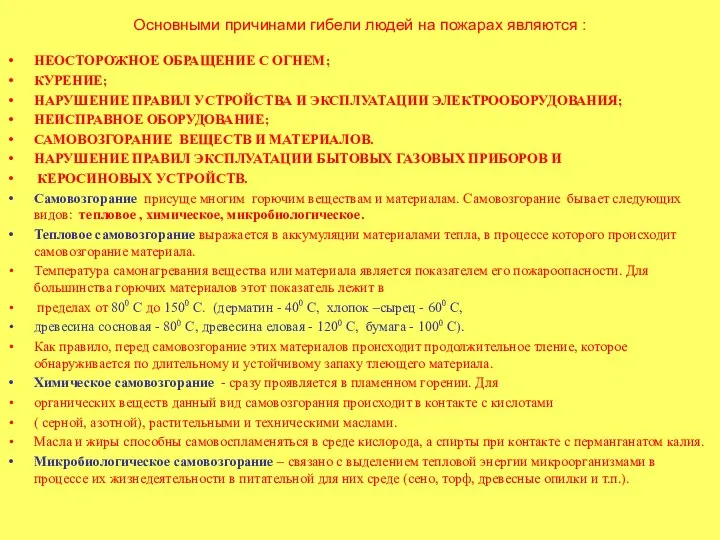 Основными причинами гибели людей на пожарах являются :

• НЕОСТОРОЖНОЕ ОБРАЩЕНИЕ С ОГНЕМ;
• КУРЕНИЕ;
• НАРУШЕНИЕ ПРАВИЛ УСТРОЙСТВА И ЭКСПЛУАТАЦИИ ЭЛЕКТРООБОРУДОВАНИЯ;
• НЕИСПРАВНОЕ ОБОРУДОВАНИЕ;
• САМОВОЗГОРАНИЕ ВЕЩЕСТВ И МАТЕРИАЛОВ.
• НАРУШЕНИЕ ПРАВИЛ ЭКСПЛУАТАЦИИ БЫТОВЫХ ГАЗОВЫХ ПРИБОРОВ И
• КЕРОСИНОВЫХ УСТРОЙСТВ.
• Самовозгорание присуще многим горючим веществам и материалам. Самовозгорание бывает следующих видов: тепловое , химическое, микробиологическое.
• Тепловое самовозгорание выражается в аккумуляции материалами тепла, в процессе которого происходит самовозгорание материала.
• Температура самонагревания вещества или материала является показателем его пожароопасности. Для большинства горючих материалов этот показатель лежит в
• пределах от $80^0$ С до $150^0$ С. (дерматин - $40^0$ С, хлопок –сырец - $60^0$ С,
• древесина сосновая - $80^0$ С, древесина еловая - $120^0$ С, бумага - $100^0$ С).
• Как правило, перед самовозгорание этих материалов происходит продолжительное тление, которое обнаруживается по длительному и устойчивому запаху тлеющего материала.
• Химическое самовозгорание - сразу проявляется в пламенном горении. Для
• органических веществ данный вид самовозгорания происходит в контакте с кислотами
• ( серной, азотной), растительными и техническими маслами.
• Масла и жиры способны самовоспламеняться в среде кислорода, а спирты при контакте с перманганатом калия.
• Микробиологическое самовозгорание – связано с выделением тепловой энергии микроорганизмами в процессе их жизнедеятельности в питательной для них среде (сено, торф, древесные опилки и т.п.).